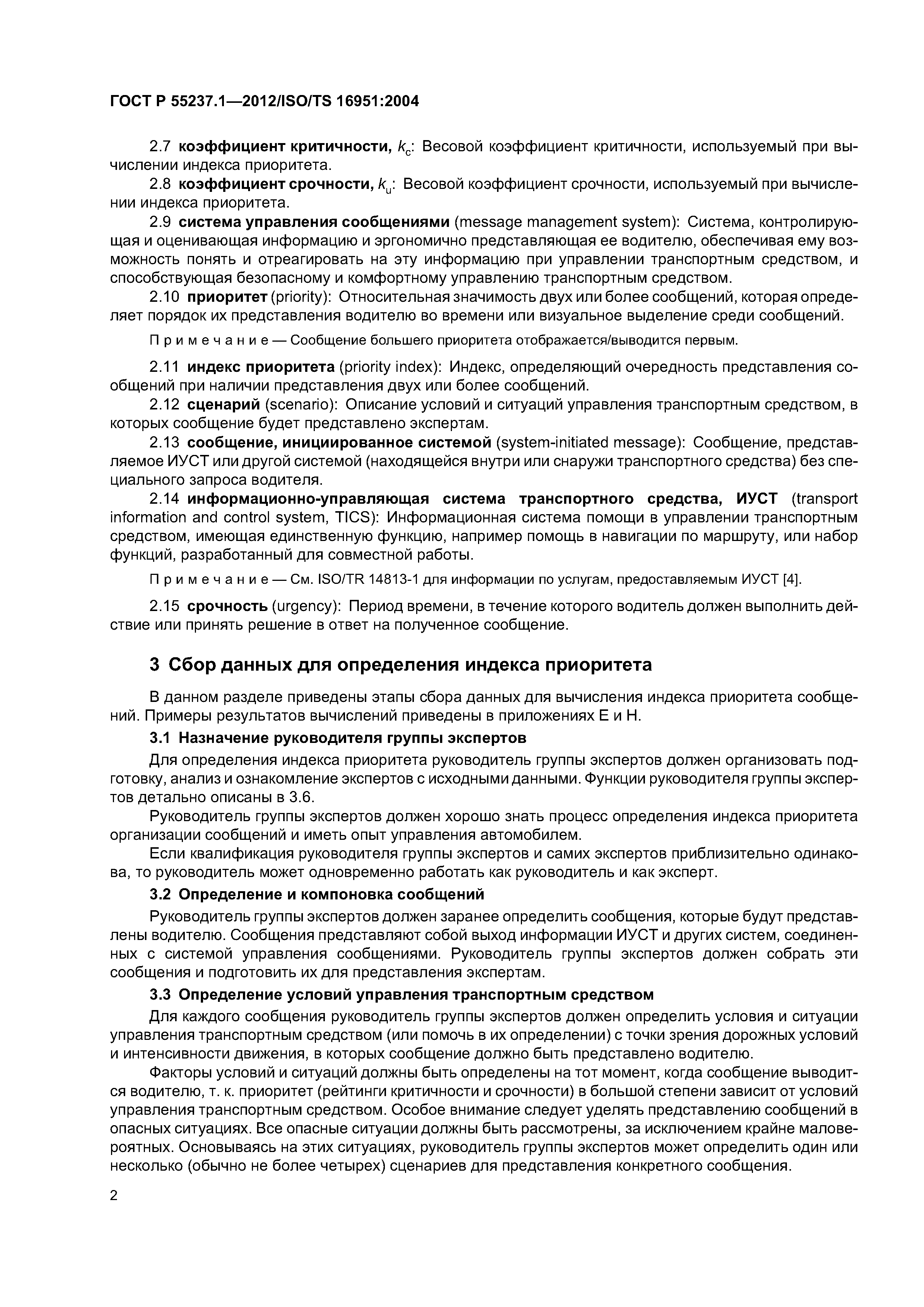 ГОСТ Р 55237.1—2012/ISO/TS 16951:2004

2.7 коэффициент критичности, $k_c$: Весовой коэффициент критичности, используемый при вычислении индекса приоритета.

2.8 коэффициент срочности, $k_u$: Весовой коэффициент срочности, используемый при вычислении индекса приоритета.

2.9 система управления сообщениями (message management system): Система, контролирующая и оценивающая информацию и эргономично представляющая ее водителю, обеспечивая ему возможность понять и отреагировать на эту информацию при управлении транспортным средством, и способствующая безопасному и комфортному управлению транспортным средством.

2.10 приоритет (priority): Относительная значимость двух или более сообщений, которая определяет порядок их представления водителю во времени или визуальное выделение среди сообщений.

Примечание — Сообщение большего приоритета отображается/выводится первым.

2.11 индекс приоритета (priority index): Индекс, определяющий очередность представления сообщений при наличии представления двух или более сообщений.

2.12 сценарий (scenario): Описание условий и ситуаций управления транспортным средством, в которых сообщение будет представлено экспертам.

2.13 сообщение, инициированное системой (system-initiated message): Сообщение, представляемое ИУСТ или другой системой (находящейся внутри или снаружи транспортного средства) без специального запроса водителя.

2.14 информационно-управляющая система транспортного средства, ИУСТ (transport information and control system, TICS): Информационная система помощи в управлении транспортным средством, имеющая единственную функцию, например помощь в навигации по маршруту, или набор функций, разработанный для совместной работы.

Примечание — См. ISO/TR 14813-1 для информации по услугам, предоставляемым ИУСТ [4].

2.15 срочность (urgency): Период времени, в течение которого водитель должен выполнить действие или принять решение в ответ на полученное сообщение.

3 Сбор данных для определения индекса приоритета

В данном разделе приведены этапы сбора данных для вычисления индекса приоритета сообщений. Примеры результатов вычислений приведены в приложениях Е и Н.

3.1 Назначение руководителя группы экспертов

Для определения индекса приоритета руководитель группы экспертов должен организовать подготовку, анализ и ознакомление экспертов с исходными данными. Функции руководителя группы экспертов детально описаны в 3.6.

Руководитель группы экспертов должен хорошо знать процесс определения индекса приоритета организации сообщений и иметь опыт управления автомобилем.

Если квалификация руководителя группы экспертов и самих экспертов приблизительно одинакова, то руководитель может одновременно работать как руководитель и как эксперт.

3.2 Определение и компоновка сообщений

Руководитель группы экспертов должен заранее определить сообщения, которые будут представлены водителю. Сообщения представляют собой выход информации ИУСТ и других систем, соединенных с системой управления сообщениями. Руководитель группы экспертов должен собрать эти сообщения и подготовить их для представления экспертам.

3.3 Определение условий управления транспортным средством

Для каждого сообщения руководитель группы экспертов должен определить условия и ситуации управления транспортным средством (или помочь в их определении) с точки зрения дорожных условий и интенсивности движения, в которых сообщение должно быть представлено водителю.

Факторы условий и ситуаций должны быть определены на тот момент, когда сообщение выводится водителю, т. к. приоритет (рейтинги критичности и срочности) в большой степени зависит от условий управления транспортным средством. Особое внимание следует уделять представлению сообщений в опасных ситуациях. Все опасные ситуации должны быть рассмотрены, за исключением крайне маловероятных. Основываясь на этих ситуациях, руководитель группы экспертов может определить один или несколько (обычно не более четырех) сценариев для представления конкретного сообщения.

2